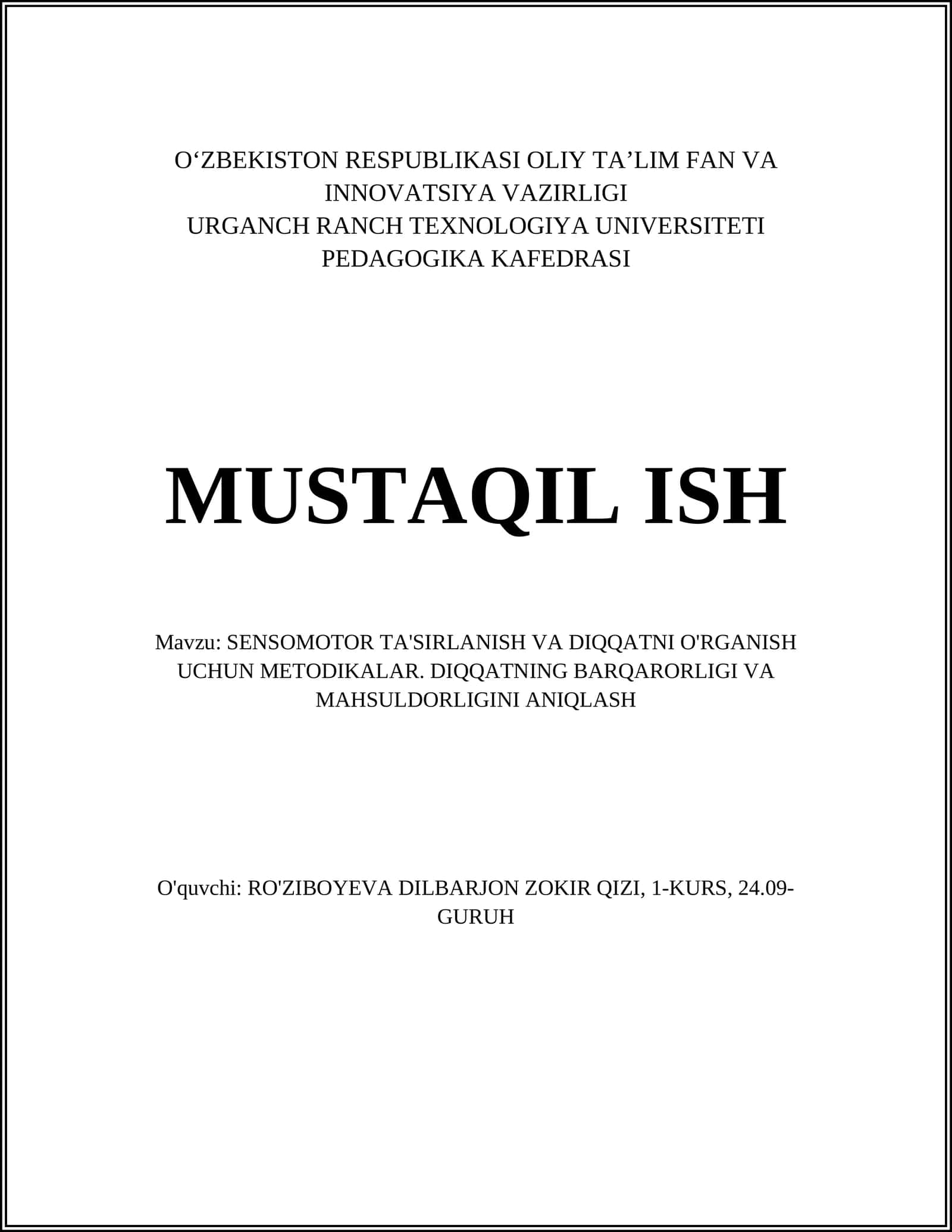 O‘ZBEKISTON RESPUBLIKASI OLIY TA’LIM FAN VA INNOVATSIYA VAZIRLIGI
URGANCH RANCH TEXNOLOGIYA UNIVERSITETI
PEDAGOGIKA KAFEDRASI

MUSTAQIL ISH

Mavzu: SENSOMOTOR TA'SIRLANISH VA DIQQATNI O'RGANISH UCHUN METODIKALAR. DIQQATNING BARQARORLIGI VA MAHSULDORLIGINI ANIQLASH

O'quvchi: RO'ZIBOYEVA DILBARJON ZOKIR QIZI, 1-KURS, 24.09-GURUH